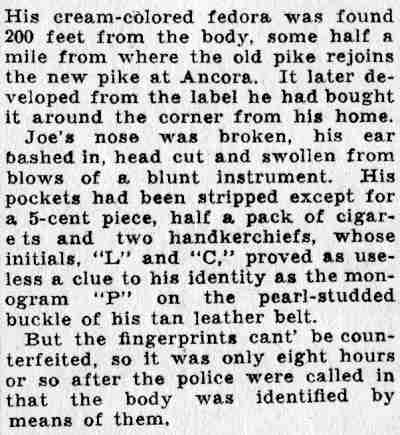 His cream-colored fedora was found 200 feet from the body, some half a mile from where the old pike rejoins the new pike at Ancora. It later developed from the label he had bought it around the corner from his home.

Joe's nose was broken, his ear bashed in, head cut and swollen from blows of a blunt instrument. His pockets had been stripped except for a 5-cent piece, half a pack of cigare ts and two handkerchiefs, whose initials, "L" and "C," proved as useless a clue to his identity as the monogram "P" on the pearl-studded buckle of his tan leather belt.

But the fingerprints cant' be counterfeited, so it was only eight hours or so after the police were called in that the body was identified by means of them.